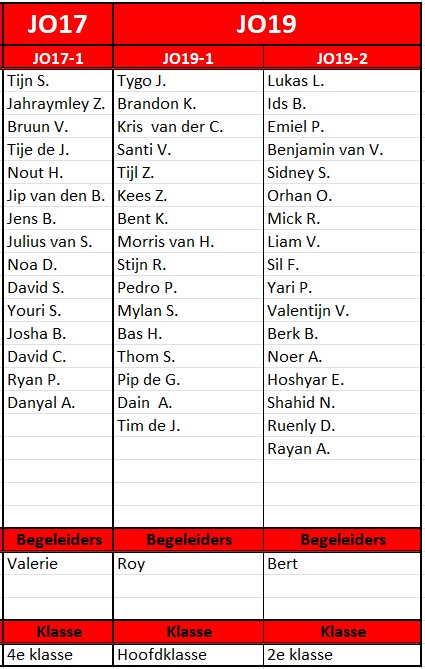 | JO17 | JO19 | |
|---|---|---|
| JO17-1 | JO19-1 | JO19-2 |
| Tijn S. | Tygo J. | Lukas L. |
| Jahraymley Z. | Brandon K. | Ids B. |
| Bruun V. | Kris van der C. | Emiel P. |
| Tije de J. | Santi V. | Benjamin van V. |
| Nout H. | Tijl Z. | Sidney S. |
| Jip van den B. | Kees Z. | Orhan O. |
| Jens B. | Bent K. | Mick R. |
| Julius van S. | Morris van H. | Liam V. |
| Noa D. | Stijn R. | Sil F. |
| David S. | Pedro P. | Yari P. |
| Youri S. | Mylan S. | Valentijn V. |
| Josha B. | Bas H. | Berk B. |
| David C. | Thom S. | Noer A. |
| Ryan P. | Pip de G. | Hoshyar E. |
| Danyal A. | Dain A. | Shahid N. |
| | Tim de J. | Ruenly D. |
| | | Rayan A. |
| Begeleiders | Begeleiders | Begeleiders |
| Valerie | Roy | Bert |
| Klasse | Klasse | Klasse |
| 4e klasse | Hoofdklasse | 2e klasse |